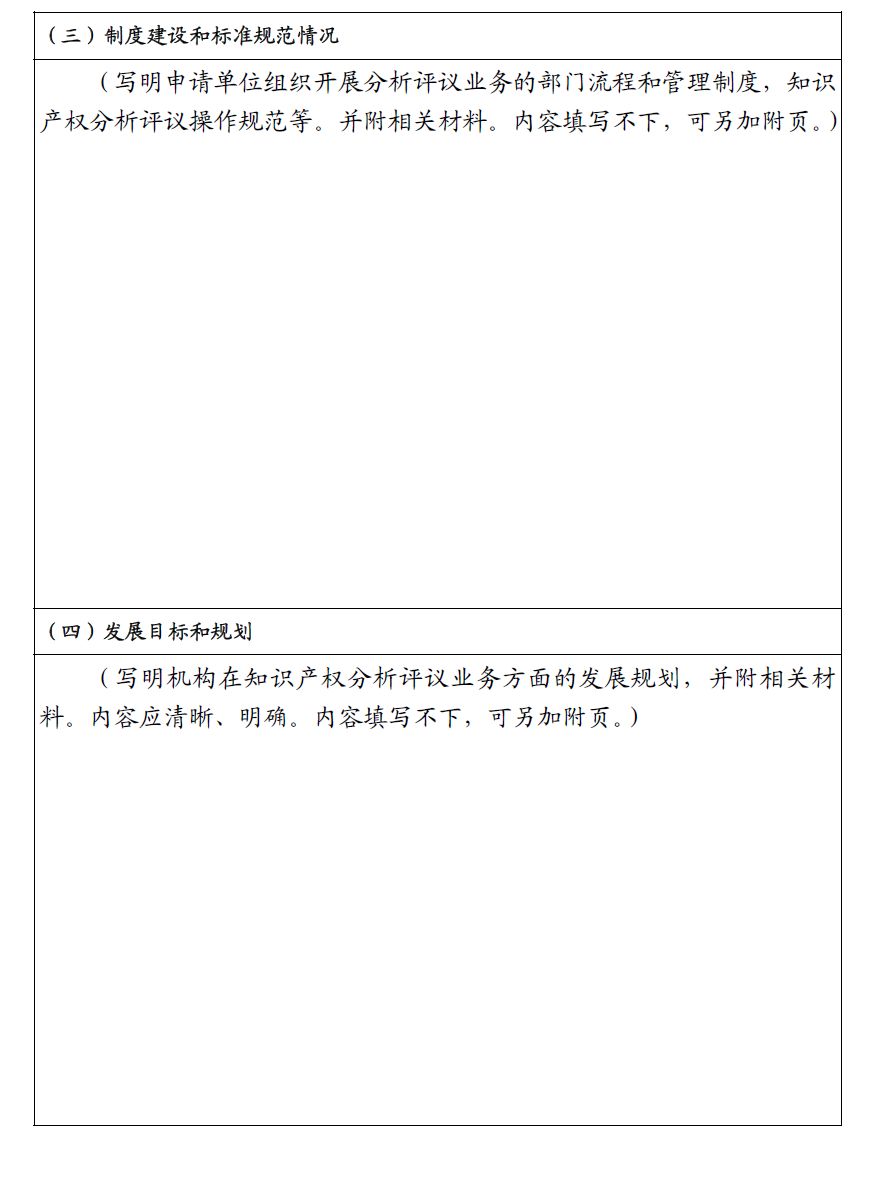 （三）制度建设和标准规范情况

（写明申请单位组织开展分析评议业务的部门流程和管理制度，知识产权分析评议操作规范等。并附相关材料。内容填写不下，可另加附页。）

（四）发展目标和规划

（写明机构在知识产权分析评议业务方面的发展规划，并附相关材料。内容应清晰、明确。内容填写不下，可另加附页。）